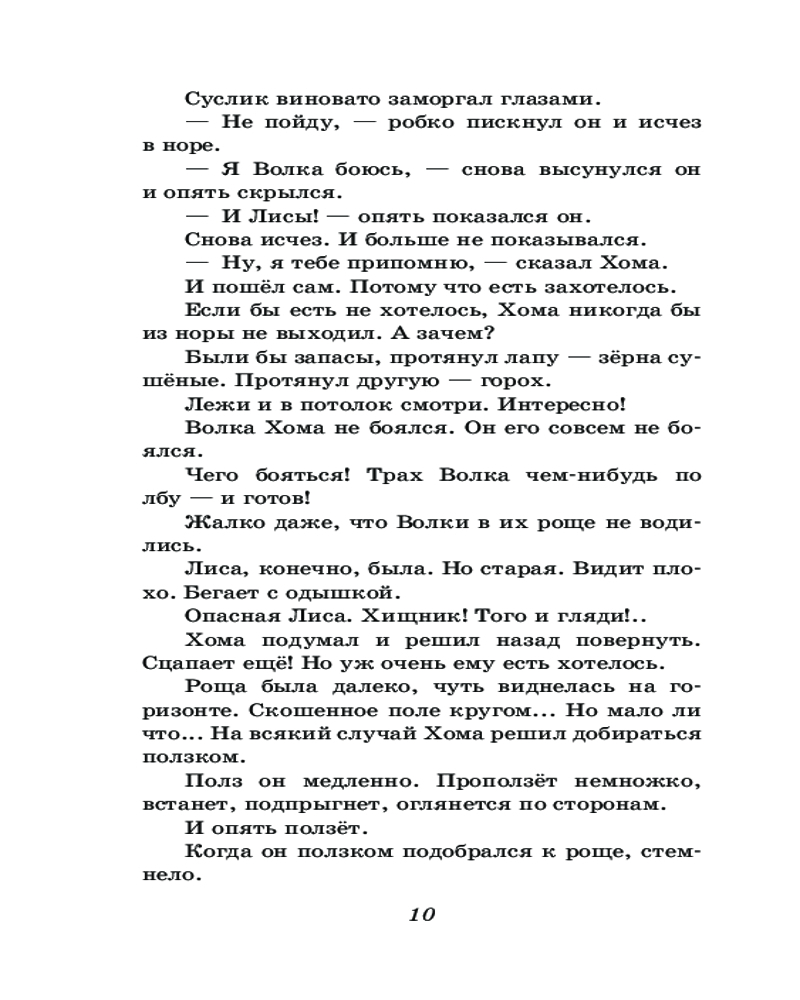 Суслик виновато заморгал глазами.

— Не пойду, — робко пискнул он и исчез в норе.

— Я Волка боюсь, — снова высунулся он и опять скрылся.

— И Лисы! — опять показался он.

Снова исчез. И больше не показывался.

— Ну, я тебе припомню, — сказал Хома.

И пошёл сам. Потому что есть захотелось.

Если бы есть не хотелось, Хома никогда бы из норы не выходил. А зачем?

Были бы запасы, протянул лапу — зёрна сушёные. Протянул другую — горох.

Лежи и в потолок смотри. Интересно!

Волка Хома не боялся. Он его совсем не боялся.

Чего бояться! Трах Волка чем-нибудь по лбу — и готов!

Жалко даже, что Волки в их роще не водились.

Лиса, конечно, была. Но старая. Видит плохо. Бегает с одышкой.

Опасная Лиса. Хищник! Того и гляди!..

Хома подумал и решил назад повернуть. Сцапает ещё! Но уж очень ему есть хотелось.

Роща была далеко, чуть виднелась на горизонте. Скошенное поле кругом... Но мало ли что... На всякий случай Хома решил добираться ползком.

Полз он медленно. Проползёт немножко, встанет, подпрыгнет, оглянется по сторонам.

И опять ползёт.

Когда он ползком подобрался к роще, стемнело.

10